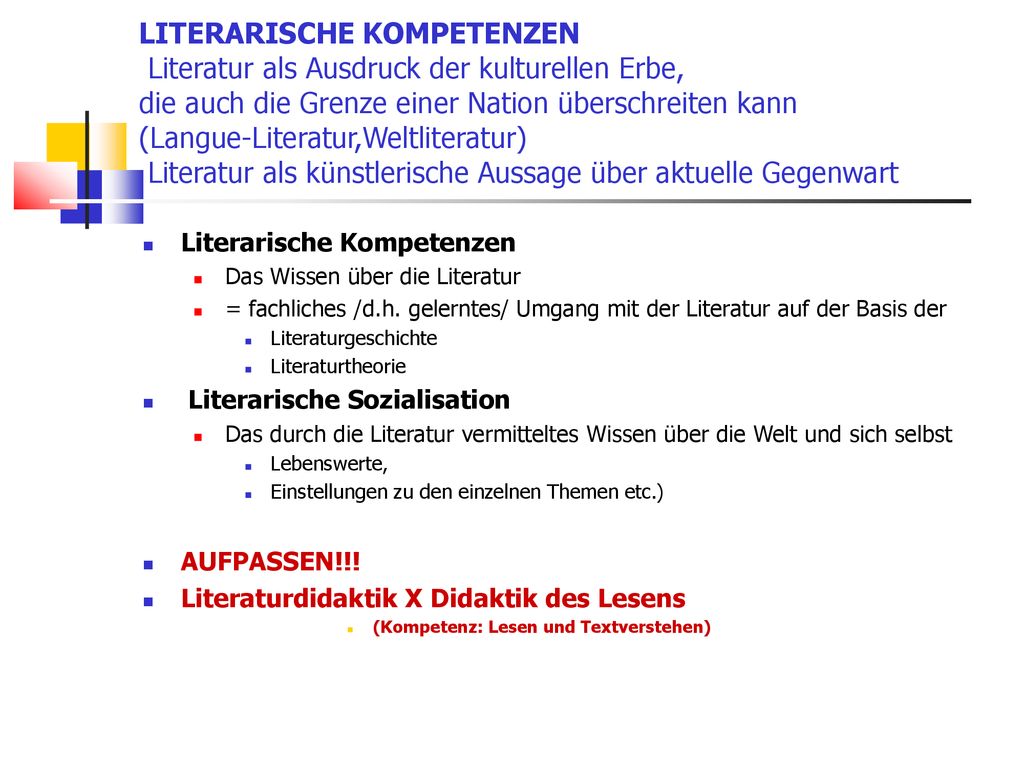 LITERARISCHE KOMPETENZEN
Literatur als Ausdruck der kulturellen Erbe, die auch die Grenze einer Nation überschreiten kann (Langue-Literatur,Weltliteratur)
Literatur als künstlerische Aussage über aktuelle Gegenwart

Literarische Kompetenzen
Das Wissen über die Literatur
= fachliches /d.h. gelerntes/ Umgang mit der Literatur auf der Basis der
Literaturgeschichte
Literaturtheorie

Literarische Sozialisation
Das durch die Literatur vermitteltes Wissen über die Welt und sich selbst
Lebenswerte,
Einstellungen zu den einzelnen Themen etc.)

AUFPASSEN!!!
Literaturdidaktik X Didaktik des Lesens
(Kompetenz: Lesen und Textverstehen)